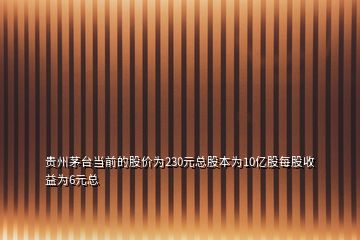 贵州茅台当前的股价为230元总股本为10亿股每股收益为6元总